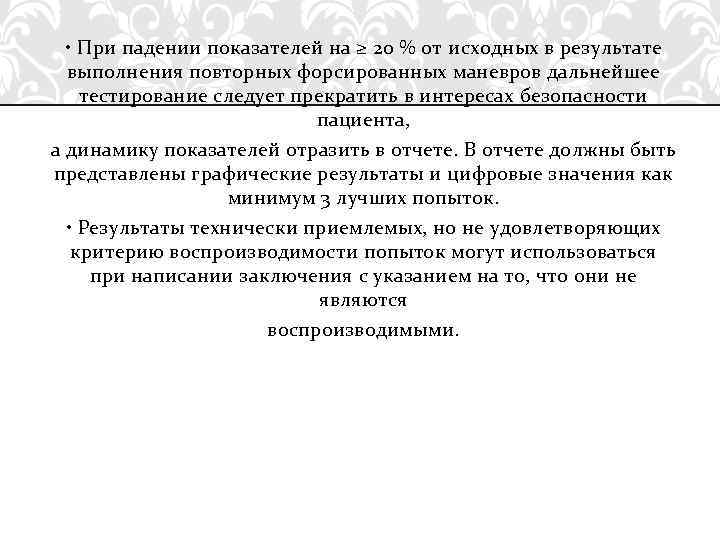 • При падении показателей на ≥ 20 % от исходных в результате выполнения повторных форсированных маневров дальнейшее тестирование следует прекратить в интересах безопасности пациента,

а динамику показателей отразить в отчете. В отчете должны быть представлены графические результаты и цифровые значения как минимум 3 лучших попыток.

• Результаты технически приемлемых, но не удовлетворяющих критерию воспроизводимости попыток могут использоваться при написании заключения с указанием на то, что они не являются

воспроизводимыми.